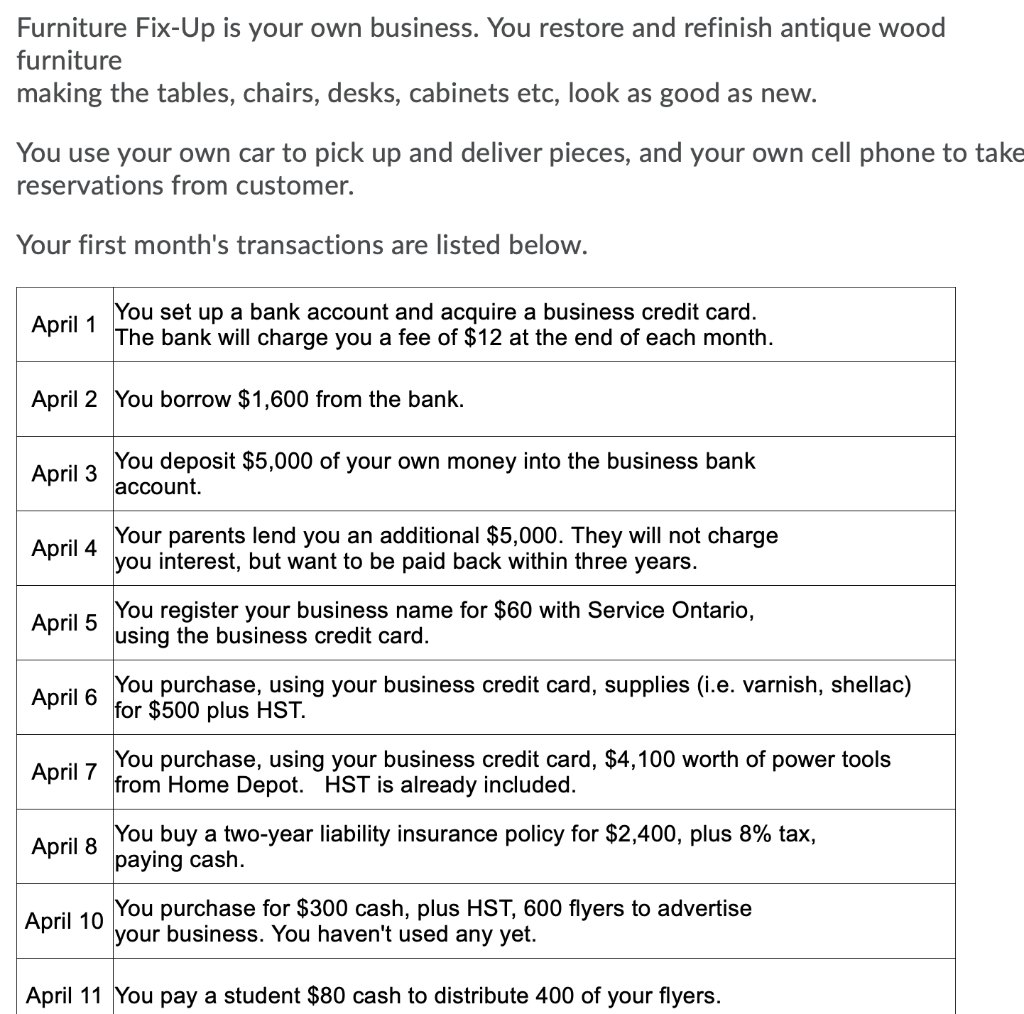 Furniture Fix-Up is your own business. You restore and refinish antique wood furniture
making the tables, chairs, desks, cabinets etc, look as good as new.

You use your own car to pick up and deliver pieces, and your own cell phone to take reservations from customer.

Your first month's transactions are listed below.

| | |
|---|---|
| April 1 | You set up a bank account and acquire a business credit card. The bank will charge you a fee of \$12 at the end of each month. |
| April 2 | You borrow \$1,600 from the bank. |
| April 3 | You deposit \$5,000 of your own money into the business bank account. |
| April 4 | Your parents lend you an additional \$5,000. They will not charge you interest, but want to be paid back within three years. |
| April 5 | You register your business name for \$60 with Service Ontario, using the business credit card. |
| April 6 | You purchase, using your business credit card, supplies (i.e. varnish, shellac) for \$500 plus HST. |
| April 7 | You purchase, using your business credit card, \$4,100 worth of power tools from Home Depot. HST is already included. |
| April 8 | You buy a two-year liability insurance policy for \$2,400, plus 8% tax, paying cash. |
| April 10 | You purchase for \$300 cash, plus HST, 600 flyers to advertise your business. You haven't used any yet. |
| April 11 | You pay a student \$80 cash to distribute 400 of your flyers. |